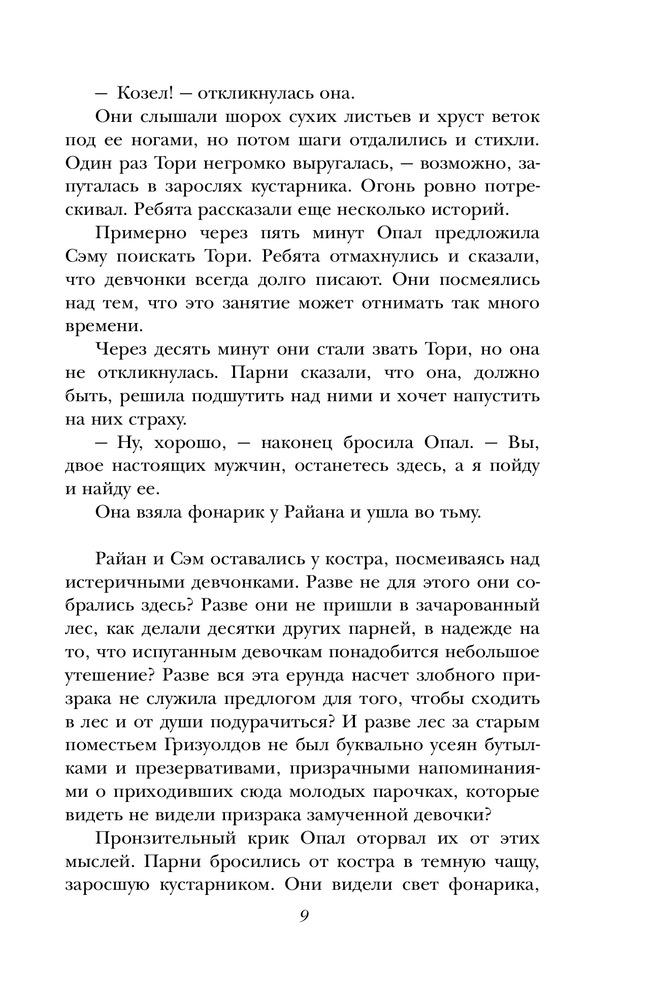 — Козел! — откликнулась она.

Они слышали шорох сухих листьев и хруст веток под ее ногами, но потом шаги отдалились и стихли. Один раз Тори негромко выругалась, — возможно, запуталась в зарослях кустарника. Огонь ровно потрескивал. Ребята рассказали еще несколько историй.

Примерно через пять минут Опал предложила Сэму поискать Тори. Ребята отмахнулись и сказали, что девчонки всегда долго писают. Они посмеялись над тем, что это занятие может отнимать так много времени.

Через десять минут они стали звать Тори, но она не откликнулась. Парни сказали, что она, должно быть, решила подшутить над ними и хочет напустить на них страху.

— Ну, хорошо, — наконец бросила Опал. — Вы, двое настоящих мужчин, останетесь здесь, а я пойду и найду ее.

Она взяла фонарик у Райана и ушла во тьму.

Райан и Сэм оставались у костра, посмеиваясь над истеричными девчонками. Разве не для этого они собрались здесь? Разве они не пришли в зачарованный лес, как делали десятки других парней, в надежде на то, что испуганным девочкам понадобится небольшое утешение? Разве вся эта ерунда насчет злобного призрака не служила предлогом для того, чтобы сходить в лес и от души подурачиться? И разве лес за старым поместьем Гризуолдов не был буквально усеян бутылками и презервативами, призрачными напоминаниями о приходивших сюда молодых парочках, которые видеть не видели призрака замученной девочки?

Пронзительный крик Опал оторвал их от этих мыслей. Парни бросились от костра в темную чащу, заросшую кустарником. Они видели свет фонарика,

9